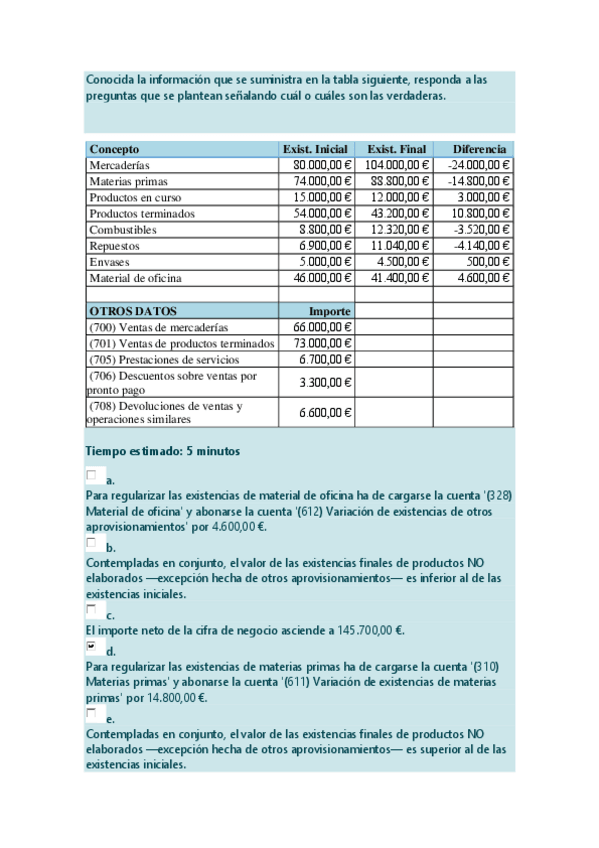 Conocida la información que se suministra en la tabla siguiente, responda a las preguntas que se plantean señalando cuál o cuáles son las verdaderas.

| Concepto | Exist. Inicial | Exist. Final | Diferencia |
|---|---|---|---|
| Mercaderías | 80.000,00 € | 104.000,00 € | -24.000,00 € |
| Materias primas | 74.000,00 € | 88.800,00 € | -14.800,00 € |
| Productos en curso | 15.000,00 € | 12.000,00 € | 3.000,00 € |
| Productos terminados | 54.000,00 € | 43.200,00 € | 10.800,00 € |
| Combustibles | 8.800,00 € | 12.320,00 € | -3.520,00 € |
| Repuestos | 6.900,00 € | 11.040,00 € | -4.140,00 € |
| Envases | 5.000,00 € | 4.500,00 € | 500,00 € |
| Material de oficina | 46.000,00 € | 41.400,00 € | 4.600,00 € |
| | | | |
| OTROS DATOS | Importe | | |
| (700) Ventas de mercaderías | 66.000,00 € | | |
| (701) Ventas de productos terminados | 73.000,00 € | | |
| (705) Prestaciones de servicios | 6.700,00 € | | |
| (706) Descuentos sobre ventas por pronto pago | 3.300,00 € | | |
| (708) Devoluciones de ventas y operaciones similares | 6.600,00 € | | |

Tiempo estimado: 5 minutos

a.
Para regularizar las existencias de material de oficina ha de cargarse la cuenta '(328) Material de oficina' y abonarse la cuenta '(612) Variación de existencias de otros aprovisionamientos' por 4.600,00 €.

b.
Contempladas en conjunto, el valor de las existencias finales de productos NO elaborados —excepción hecha de otros aprovisionamientos— es inferior al de las existencias iniciales.

c.
El importe neto de la cifra de negocio asciende a 145.700,00 €.

d.
Para regularizar las existencias de materias primas ha de cargarse la cuenta '(310) Materias primas' y abonarse la cuenta '(611) Variación de existencias de materias primas' por 14.800,00 €.

e.
Contempladas en conjunto, el valor de las existencias finales de productos NO elaborados —excepción hecha de otros aprovisionamientos— es superior al de las existencias iniciales.